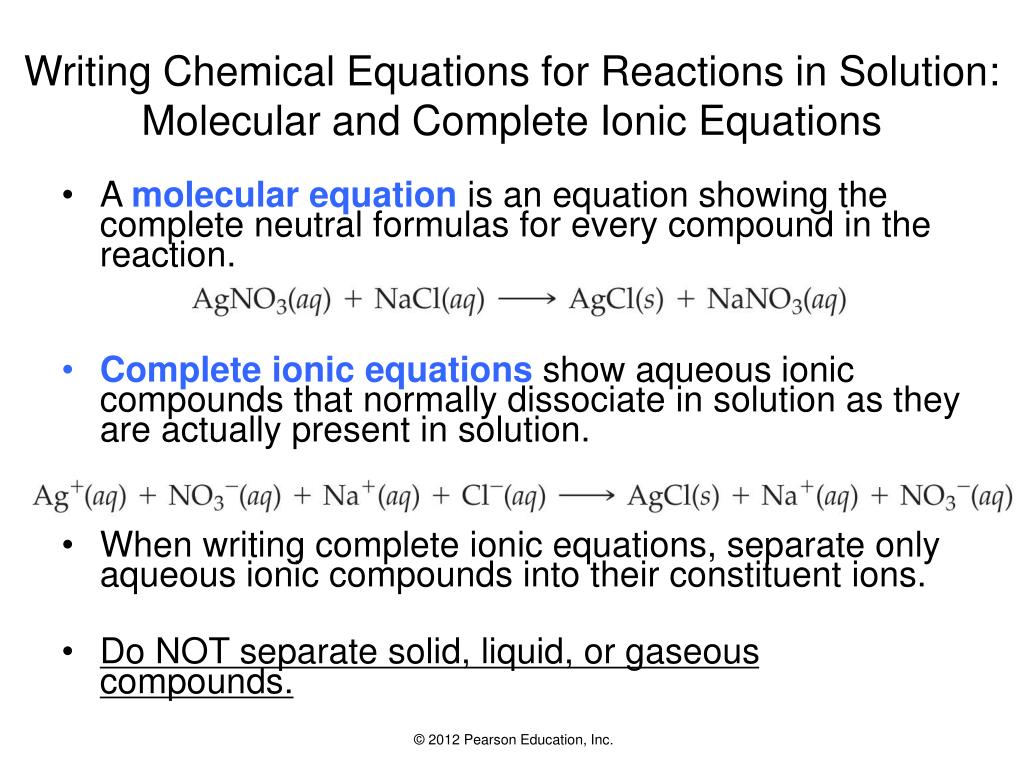 Writing Chemical Equations for Reactions in Solution: Molecular and Complete Ionic Equations

• A molecular equation is an equation showing the complete neutral formulas for every compound in the reaction.

$AgNO_3(aq) + NaCl(aq) \longrightarrow AgCl(s) + NaNO_3(aq)$

• Complete ionic equations show aqueous ionic compounds that normally dissociate in solution as they are actually present in solution.

$Ag^+(aq) + NO_3^-(aq) + Na^+(aq) + Cl^-(aq) \longrightarrow AgCl(s) + Na^+(aq) + NO_3^-(aq)$

• When writing complete ionic equations, separate only aqueous ionic compounds into their constituent ions.

• Do NOT separate solid, liquid, or gaseous compounds.

© 2012 Pearson Education, Inc.